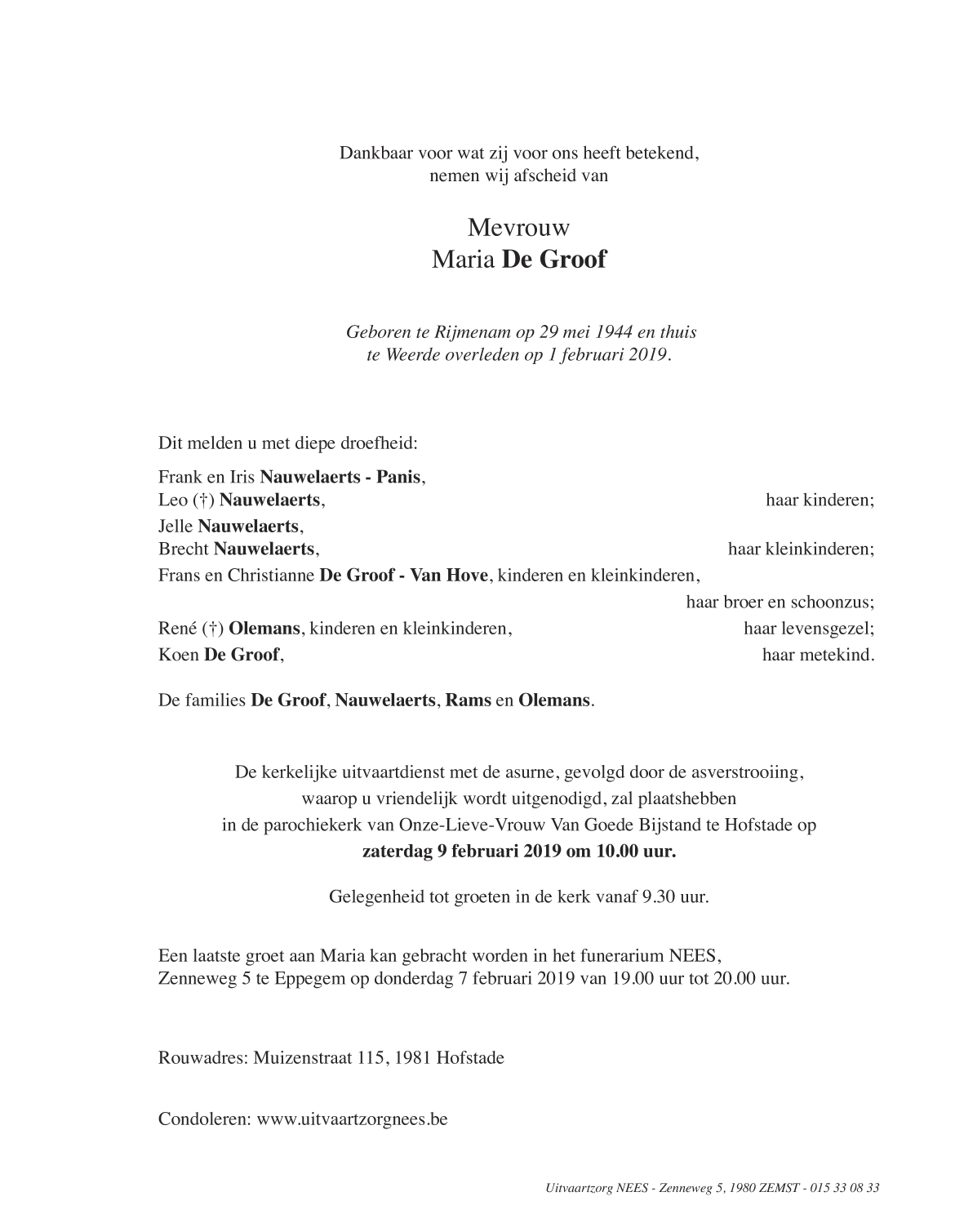 Dankbaar voor wat zij voor ons heeft betekend,
nemen wij afscheid van

Mevrouw
Maria De Groof

Geboren te Rijmenam op 29 mei 1944 en thuis
te Weerde overleden op 1 februari 2019.

Dit melden u met diepe droefheid:

Frank en Iris Nauwelaerts - Panis,
Leo (†) Nauwelaerts, haar kinderen;
Jelle Nauwelaerts,
Brecht Nauwelaerts, haar kleinkinderen;
Frans en Christianne De Groof - Van Hove, kinderen en kleinkinderen,
haar broer en schoonzus;
René (†) Olemans, kinderen en kleinkinderen, haar levensgezel;
Koen De Groof, haar metekind.

De families De Groof, Nauwelaerts, Rams en Olemans.

De kerkelijke uitvaartdienst met de asurne, gevolgd door de asverstrooiing,
waarop u vriendelijk wordt uitgenodigd, zal plaatshebben
in de parochiekerk van Onze-Lieve-Vrouw Van Goede Bijstand te Hofstade op
zaterdag 9 februari 2019 om 10.00 uur.

Gelegenheid tot groeten in de kerk vanaf 9.30 uur.

Een laatste groet aan Maria kan gebracht worden in het funerarium NEES,
Zenneweg 5 te Eppegem op donderdag 7 februari 2019 van 19.00 uur tot 20.00 uur.

Rouwadres: Muizenstraat 115, 1981 Hofstade

Condoleren: www.uitvaartzorgnees.be

Uitvaartzorg NEES - Zenneweg 5, 1980 ZEMST - 015 33 08 33